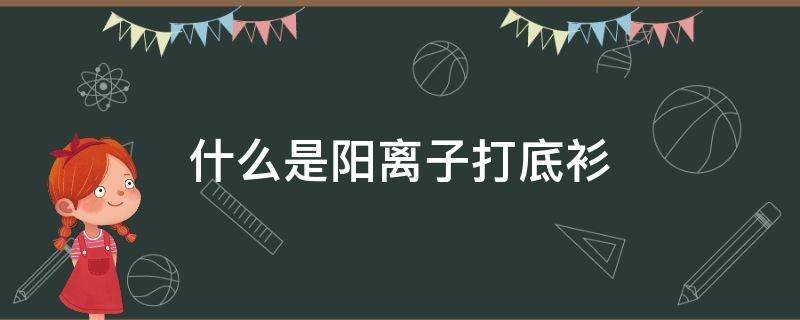 什么是阳离子打底衫